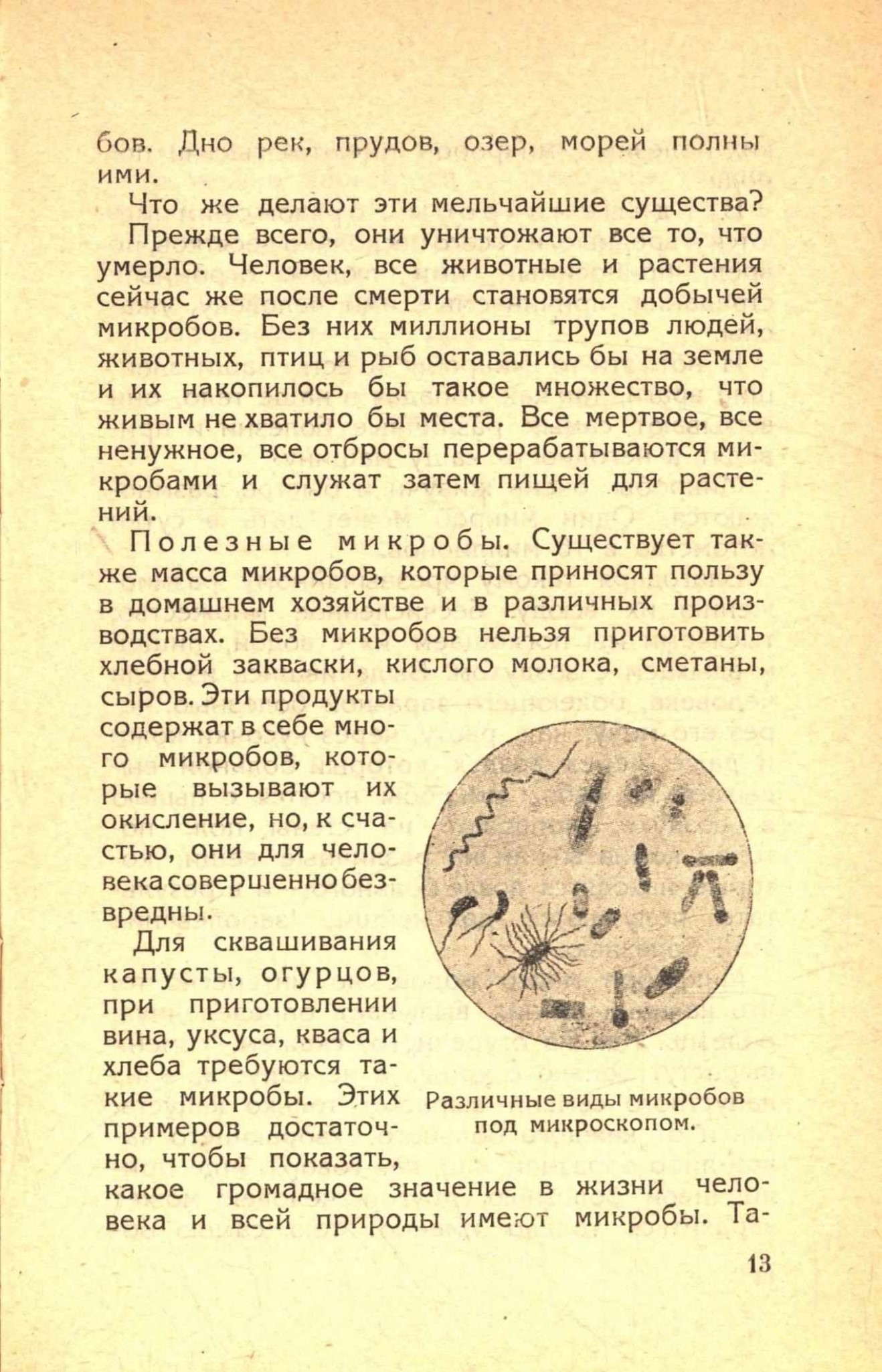 бов. Дно рек, прудов, озер, морей полны ими.

Что же делают эти мельчайшие существа?

Прежде всего, они уничтожают все то, что умерло. Человек, все животные и растения сейчас же после смерти становятся добычей микробов. Без них миллионы трупов людей, животных, птиц и рыб оставались бы на земле и их накопилось бы такое множество, что живым не хватило бы места. Все мертвое, все ненужное, все отбросы перерабатываются микробами и служат затем пищей для растений.

Полезные микробы. Существует также масса микробов, которые приносят пользу в домашнем хозяйстве и в различных производствах. Без микробов нельзя приготовить хлебной закваски, кислого молока, сметаны, сыров. Эти продукты содержат в себе много микробов, которые вызывают их окисление, но, к счастью, они для человека совершенно безвредны.

Для сквашивания капусты, огурцов, при приготовлении вина, уксуса, кваса и хлеба требуются такие микробы. Этих примеров достаточно, чтобы показать, какое громадное значение в жизни человека и всей природы имеют микробы. Та-

Различные виды микробов под микроскопом.

13